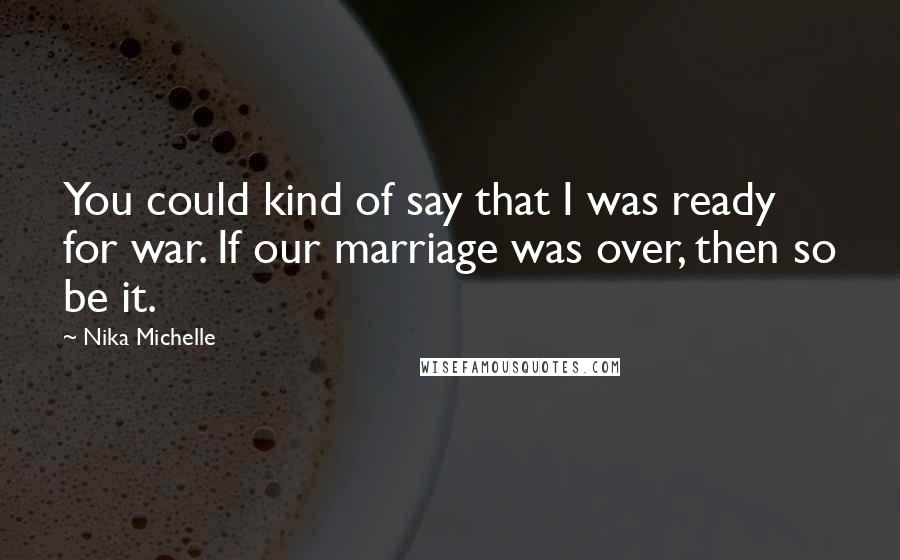 You could kind of say that I was ready for war. If our marriage was over, then so be it.

~ Nika Michelle

WISEFAMOUSQUOTES.COM